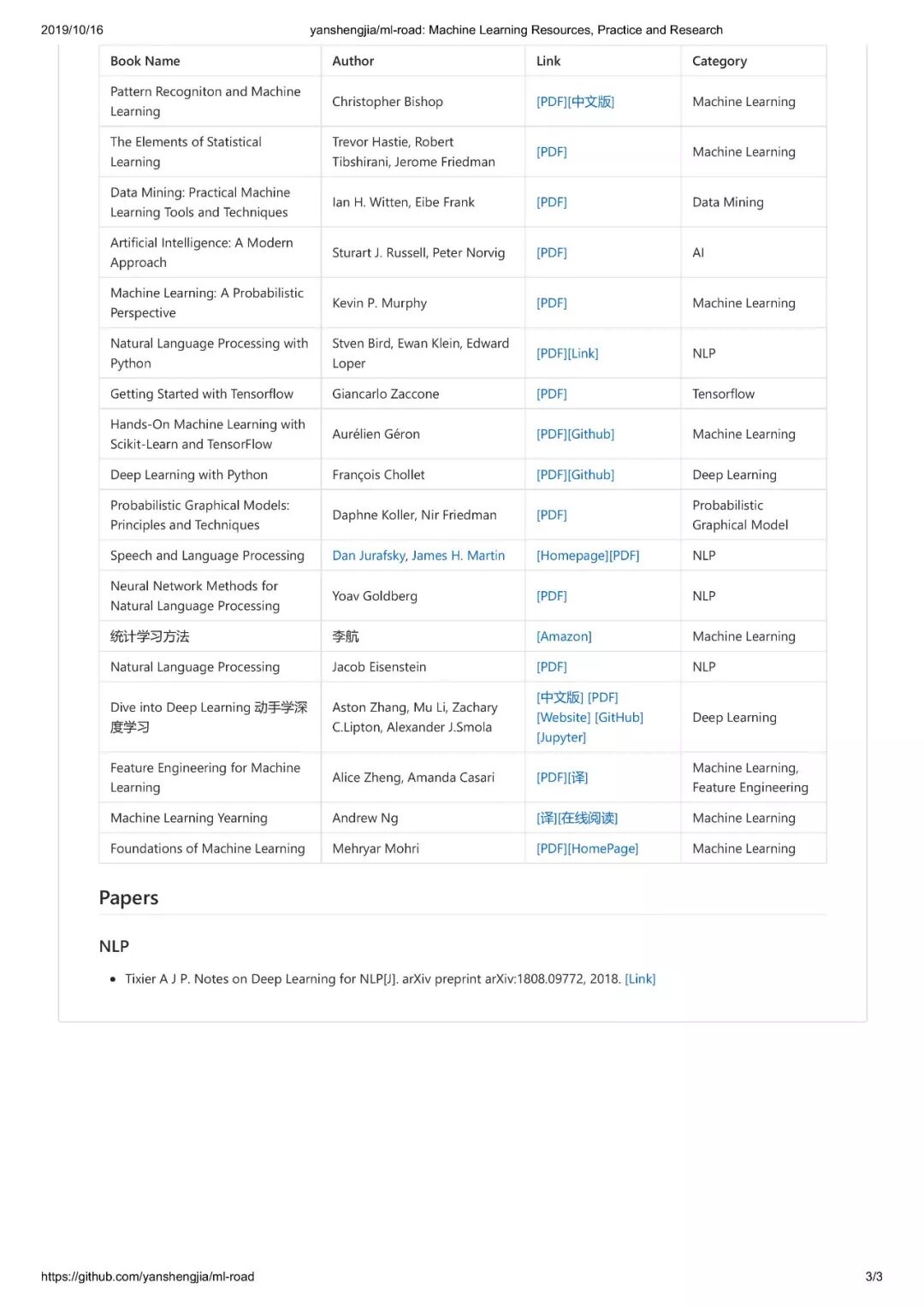 2019/10/16 yanshengjia/ml-road: Machine Learning Resources, Practice and Research

| Book Name | Author | Link | Category |
|---|---|---|---|
| Pattern Recogniton and Machine Learning | Christopher Bishop | [PDF][中文版] | Machine Learning |
| The Elements of Statistical Learning | Trevor Hastie, Robert Tibshirani, Jerome Friedman | [PDF] | Machine Learning |
| Data Mining: Practical Machine Learning Tools and Techniques | Ian H. Witten, Eibe Frank | [PDF] | Data Mining |
| Artificial Intelligence: A Modern Approach | Sturart J. Russell, Peter Norvig | [PDF] | AI |
| Machine Learning: A Probabilistic Perspective | Kevin P. Murphy | [PDF] | Machine Learning |
| Natural Language Processing with Python | Stven Bird, Ewan Klein, Edward Loper | [PDF][Link] | NLP |
| Getting Started with Tensorflow | Giancarlo Zaccone | [PDF] | Tensorflow |
| Hands-On Machine Learning with Scikit-Learn and TensorFlow | Aurélien Géron | [PDF][Github] | Machine Learning |
| Deep Learning with Python | François Chollet | [PDF][Github] | Deep Learning |
| Probabilistic Graphical Models: Principles and Techniques | Daphne Koller, Nir Friedman | [PDF] | Probabilistic Graphical Model |
| Speech and Language Processing | Dan Jurafsky, James H. Martin | [Homepage][PDF] | NLP |
| Neural Network Methods for Natural Language Processing | Yoav Goldberg | [PDF] | NLP |
| 统计学习方法 | 李航 | [Amazon] | Machine Learning |
| Natural Language Processing | Jacob Eisenstein | [PDF] | NLP |
| Dive into Deep Learning 动手学深度学习 | Aston Zhang, Mu Li, Zachary C.Lipton, Alexander J.Smola | [中文版] [PDF] [Website] [GitHub] [Jupyter] | Deep Learning |
| Feature Engineering for Machine Learning | Alice Zheng, Amanda Casari | [PDF][译] | Machine Learning, Feature Engineering |
| Machine Learning Yearning | Andrew Ng | [译][在线阅读] | Machine Learning |
| Foundations of Machine Learning | Mehryar Mohri | [PDF][HomePage] | Machine Learning |

Papers

NLP

• Tixier A J P. Notes on Deep Learning for NLP[J]. arXiv preprint arXiv:1808.09772, 2018. [Link]

https://github.com/yanshengjia/ml-road 3/3